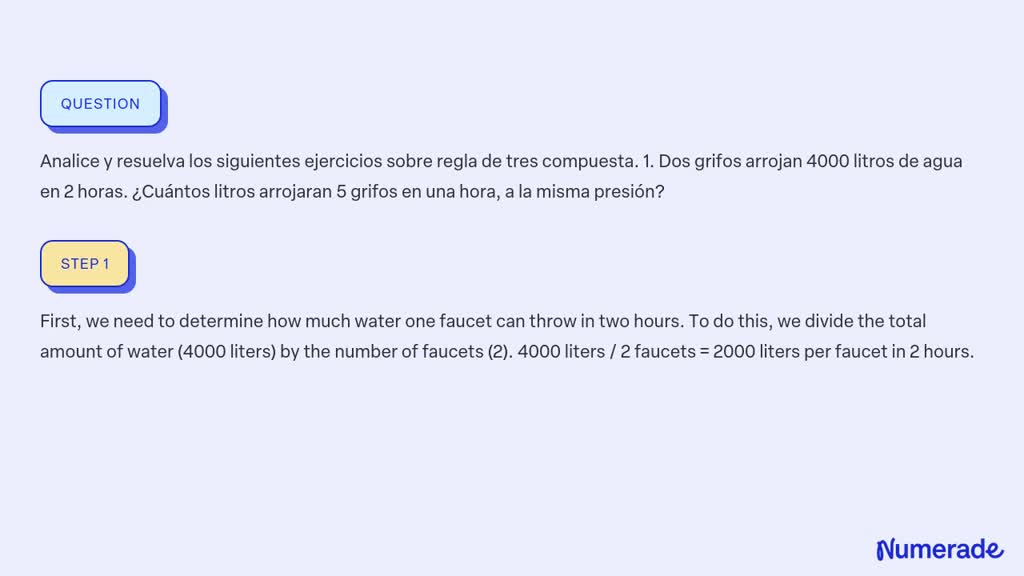 QUESTION

Analice y resuelva los siguientes ejercicios sobre regla de tres compuesta. 1. Dos grifos arrojan 4000 litros de agua en 2 horas. ¿Cuántos litros arrojaran 5 grifos en una hora, a la misma presión?

STEP 1

First, we need to determine how much water one faucet can throw in two hours. To do this, we divide the total amount of water (4000 liters) by the number of faucets (2). 4000 liters / 2 faucets = 2000 liters per faucet in 2 hours.

Numerade